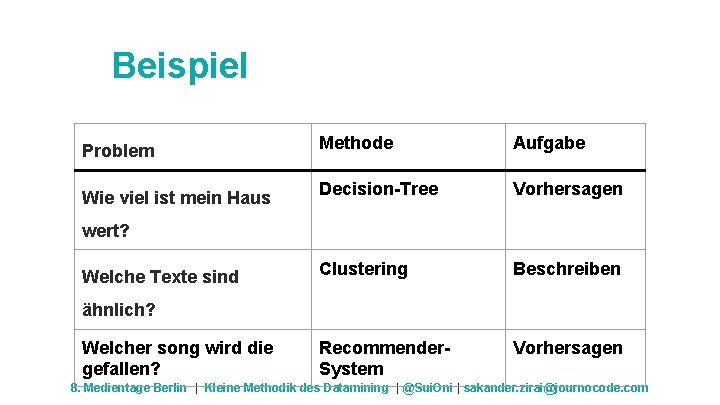 Beispiel

| Problem | Methode | Aufgabe |
|---|---|---|
| Wie viel ist mein Haus wert? | Decision-Tree | Vorhersagen |
| Welche Texte sind ähnlich? | Clustering | Beschreiben |
| Welcher song wird die gefallen? | Recommender-System | Vorhersagen |

8. Medientage Berlin | Kleine Methodik des Datamining | @SuiOni | sakander.zirai@journocode.com